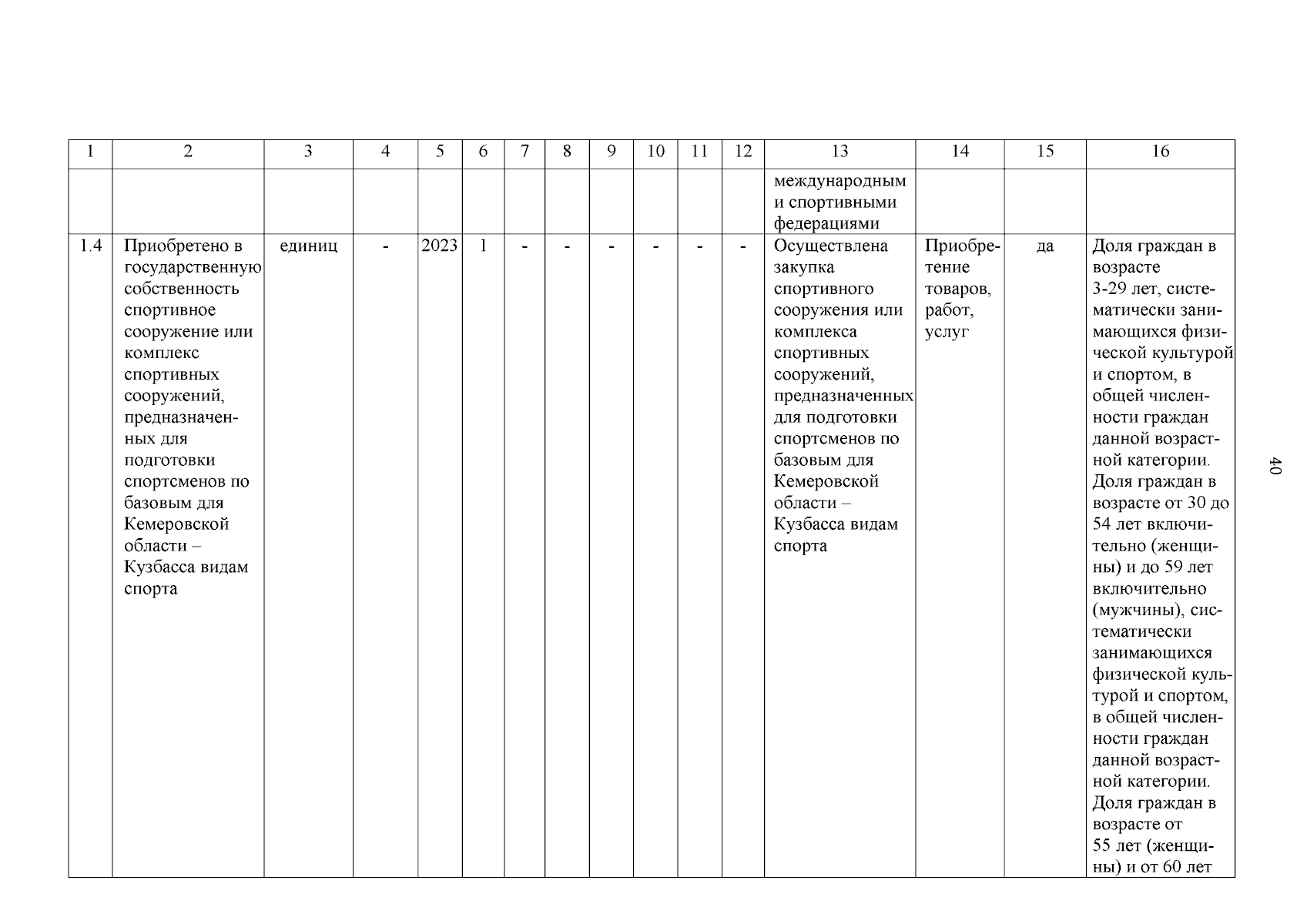 | 1 | 2 | 3 | 4 | 5 | 6 | 7 | 8 | 9 | 10 | 11 | 12 | 13 | 14 | 15 | 16 |
|---|---|---|---|---|---|---|---|---|---|---|---|---|---|---|---|
| | | | | | | | | | | | | международным и спортивными федерациями | | | |
| 1.4 | Приобретено в государственную собственность спортивное сооружение или комплекс спортивных сооружений, предназначенных для подготовки спортсменов по базовым для Кемеровской области – Кузбасса видам спорта | единиц | - | 2023 | 1 | - | - | - | - | - | - | Осуществлена закупка спортивного сооружения или комплекса спортивных сооружений, предназначенных для подготовки спортсменов по базовым для Кемеровской области – Кузбасса видам спорта | Приобретение товаров, работ, услуг | да | Доля граждан в возрасте 3-29 лет, систематически занимающихся физической культурой и спортом, в общей численности граждан данной возрастной категории. Доля граждан в возрасте от 30 до 54 лет включительно (женщины) и до 59 лет включительно (мужчины), систематически занимающихся физической культурой и спортом, в общей численности граждан данной возрастной категории. Доля граждан в возрасте от 55 лет (женщины) и от 60 лет |

40